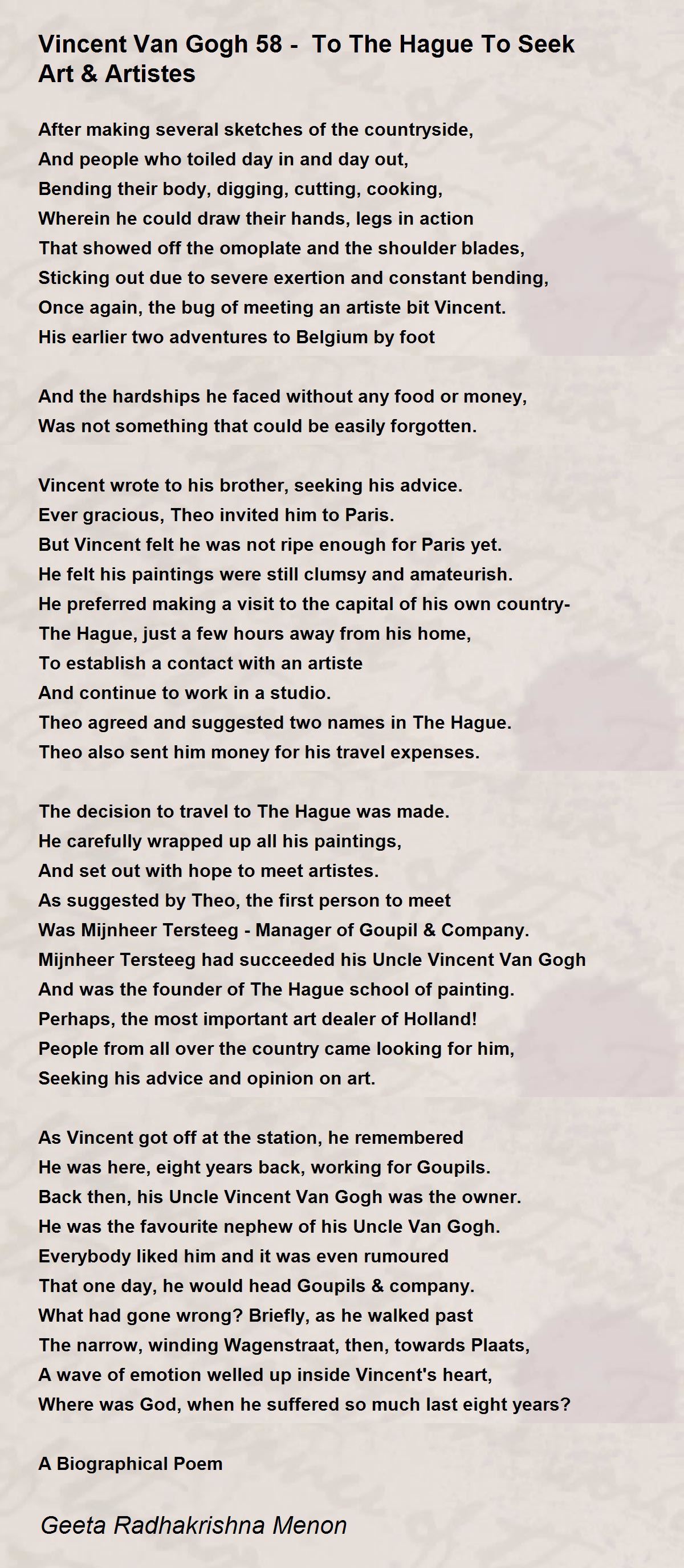 Vincent Van Gogh 58 - To The Hague To Seek Art & Artistes

After making several sketches of the countryside,
And people who toiled day in and day out,
Bending their body, digging, cutting, cooking,
Wherein he could draw their hands, legs in action
That showed off the omoplate and the shoulder blades,
Sticking out due to severe exertion and constant bending,
Once again, the bug of meeting an artiste bit Vincent.
His earlier two adventures to Belgium by foot

And the hardships he faced without any food or money,
Was not something that could be easily forgotten.

Vincent wrote to his brother, seeking his advice.
Ever gracious, Theo invited him to Paris.
But Vincent felt he was not ripe enough for Paris yet.
He felt his paintings were still clumsy and amateurish.
He preferred making a visit to the capital of his own country-
The Hague, just a few hours away from his home,
To establish a contact with an artiste
And continue to work in a studio.
Theo agreed and suggested two names in The Hague.
Theo also sent him money for his travel expenses.

The decision to travel to The Hague was made.
He carefully wrapped up all his paintings,
And set out with hope to meet artistes.
As suggested by Theo, the first person to meet
Was Mijnheer Tersteeg - Manager of Goupil & Company.
Mijnheer Tersteeg had succeeded his Uncle Vincent Van Gogh
And was the founder of The Hague school of painting.
Perhaps, the most important art dealer of Holland!
People from all over the country came looking for him,
Seeking his advice and opinion on art.

As Vincent got off at the station, he remembered
He was here, eight years back, working for Goupils.
Back then, his Uncle Vincent Van Gogh was the owner.
He was the favourite nephew of his Uncle Van Gogh.
Everybody liked him and it was even rumoured
That one day, he would head Goupils & company.
What had gone wrong? Briefly, as he walked past
The narrow, winding Wagenstraat, then, towards Plaats,
A wave of emotion welled up inside Vincent's heart,
Where was God, when he suffered so much last eight years?

A Biographical Poem

Geeta Radhakrishna Menon